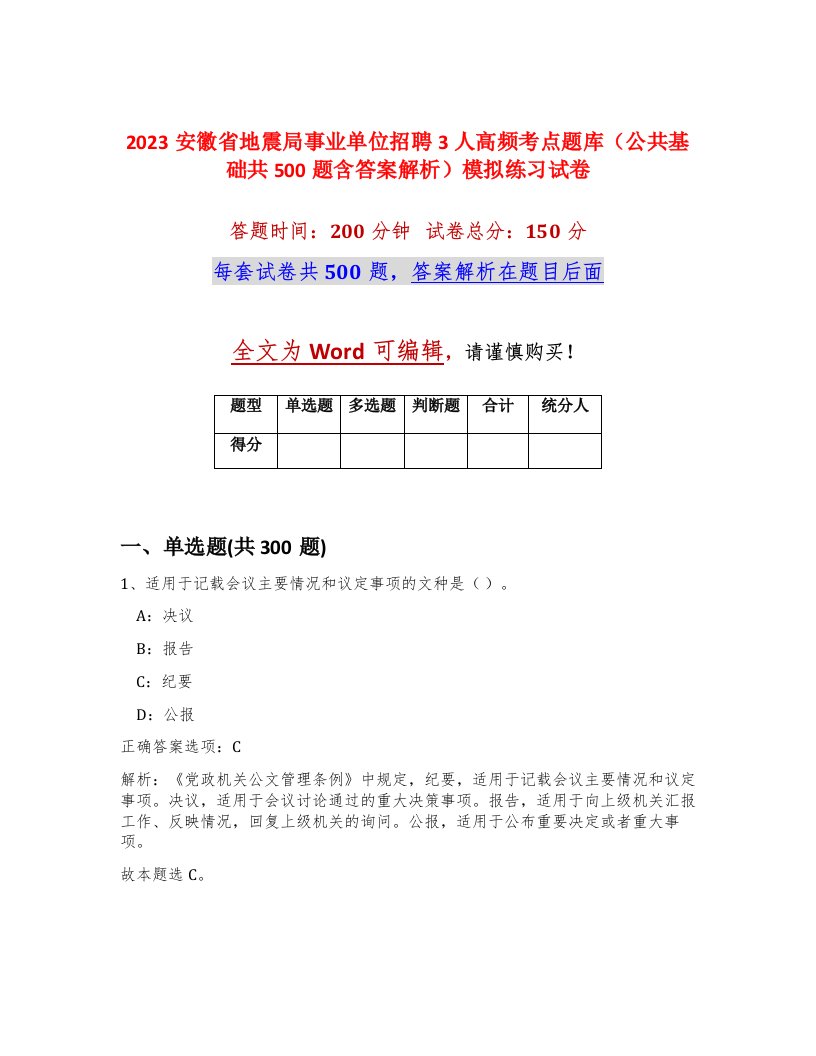 2023 安徽省地震局事业单位招聘 3 人高频考点题库（公共基础共 500 题含答案解析）模拟练习试卷

答题时间：200 分钟　试卷总分：150 分

每套试卷共 500 题，答案解析在题目后面

全文为 Word 可编辑，请谨慎购买！

| 题型 | 单选题 | 多选题 | 判断题 | 合计 | 统分人 |
|---|---|---|---|---|---|
| 得分 | | | | | |

一、单选题(共 300 题)

1、适用于记载会议主要情况和议定事项的文种是（ ）。

A：决议

B：报告

C：纪要

D：公报

正确答案选项：C

解析：《党政机关公文管理条例》中规定，纪要，适用于记载会议主要情况和议定事项。决议，适用于会议讨论通过的重大决策事项。报告，适用于向上级机关汇报工作、反映情况，回复上级机关的询问。公报，适用于公布重要决定或者重大事项。

故本题选 C。